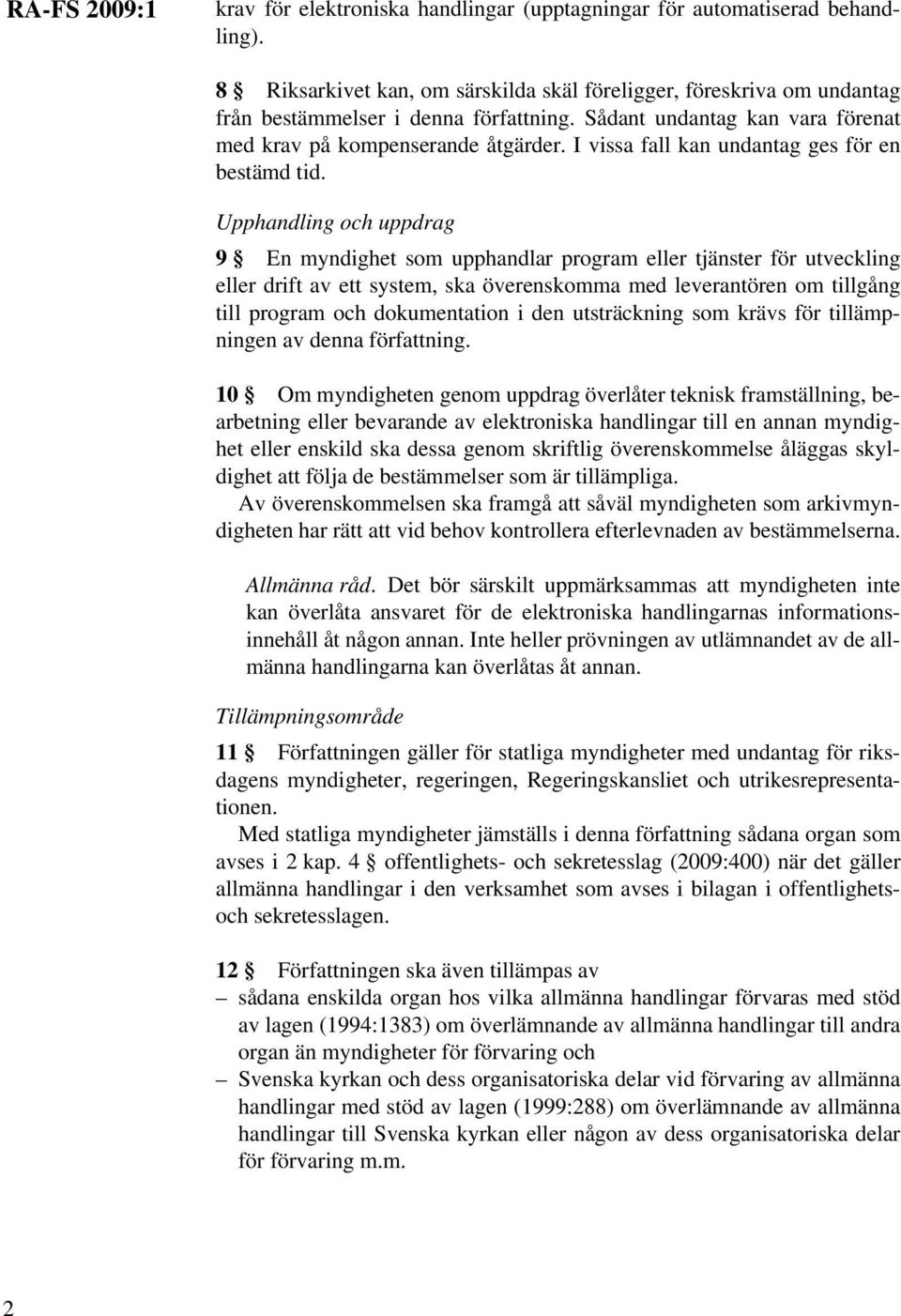 RA-FS 2009:1

krav för elektroniska handlingar (upptagningar för automatiserad behandling).

8 § Riksarkivet kan, om särskilda skäl föreligger, föreskriva om undantag från bestämmelser i denna författning. Sådant undantag kan vara förenat med krav på kompenserande åtgärder. I vissa fall kan undantag ges för en bestämd tid.

Upphandling och uppdrag

9 § En myndighet som upphandlar program eller tjänster för utveckling eller drift av ett system, ska överenskomma med leverantören om tillgång till program och dokumentation i den utsträckning som krävs för tillämpningen av denna författning.

10 § Om myndigheten genom uppdrag överlåter teknisk framställning, bearbetning eller bevarande av elektroniska handlingar till en annan myndighet eller enskild ska dessa genom skriftlig överenskommelse åläggas skyldighet att följa de bestämmelser som är tillämpliga.
Av överenskommelsen ska framgå att såväl myndigheten som arkivmyndigheten har rätt att vid behov kontrollera efterlevnaden av bestämmelserna.

Allmänna råd. Det bör särskilt uppmärksammas att myndigheten inte kan överlåta ansvaret för de elektroniska handlingarnas informationsinnehåll åt någon annan. Inte heller prövningen av utlämnandet av de allmänna handlingarna kan överlåtas åt annan.

Tillämpningsområde

11 § Författningen gäller för statliga myndigheter med undantag för riksdagens myndigheter, regeringen, Regeringskansliet och utrikesrepresentationen.
Med statliga myndigheter jämställs i denna författning sådana organ som avses i 2 kap. 4 § offentlighets- och sekretesslag (2009:400) när det gäller allmänna handlingar i den verksamhet som avses i bilagan i offentlighets- och sekretesslagen.

12 § Författningen ska även tillämpas av
– sådana enskilda organ hos vilka allmänna handlingar förvaras med stöd av lagen (1994:1383) om överlämnande av allmänna handlingar till andra organ än myndigheter för förvaring och
– Svenska kyrkan och dess organisatoriska delar vid förvaring av allmänna handlingar med stöd av lagen (1999:288) om överlämnande av allmänna handlingar till Svenska kyrkan eller någon av dess organisatoriska delar för förvaring m.m.

2